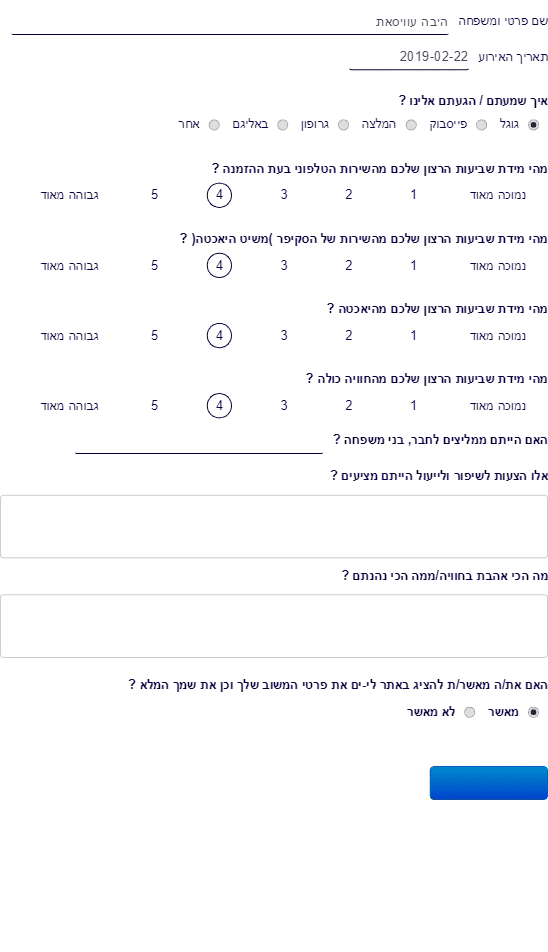 שם פרטי ומשפחה היבה עוויסאת

תאריך האירוע 2019-02-22

איך שמעתם / הגעתם אלינו ?
גוגל פייסבוק המלצה גרופון באליגם אחר

מהי מידת שביעות הרצון שלכם מהשירות הטלפוני בעת ההזמנה ?
נמוכה מאוד 1 2 3 4 5 גבוהה מאוד

מהי מידת שביעות הרצון שלכם מהשירות של הסקיפר )משיט היאכטה( ?
נמוכה מאוד 1 2 3 4 5 גבוהה מאוד

מהי מידת שביעות הרצון שלכם מהיאכטה ?
נמוכה מאוד 1 2 3 4 5 גבוהה מאוד

מהי מידת שביעות הרצון שלכם מהחוויה כולה ?
נמוכה מאוד 1 2 3 4 5 גבוהה מאוד

האם הייתם ממליצים לחבר, בני משפחה ?

אלו הצעות לשיפור ולייעול הייתם מציעים ?

מה הכי אהבת בחוויה/ממה הכי נהנתם ?

האם את/ה מאשר/ת להציג באתר לי-ים את פרטי המשוב שלך וכן את שמך המלא ?
מאשר לא מאשר